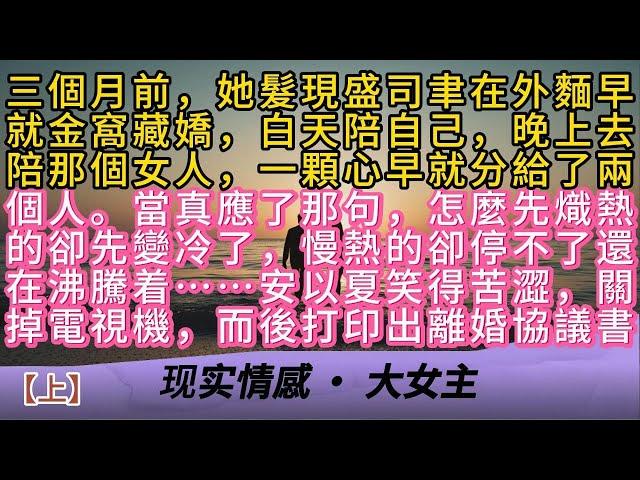 三個月前，她髮現盛司聿在外麵早就金窩藏嬌，白天陪自己，晚上去陪那個女人，一顆心早就分給了兩個人。當真應了那句，怎麼先熾熱的卻先變冷了，慢熱的卻停不了還在沸騰着……安以夏笑得苦澀，關掉電視機，而後打印出離婚協議書

【上】

现实情感 · 大女主